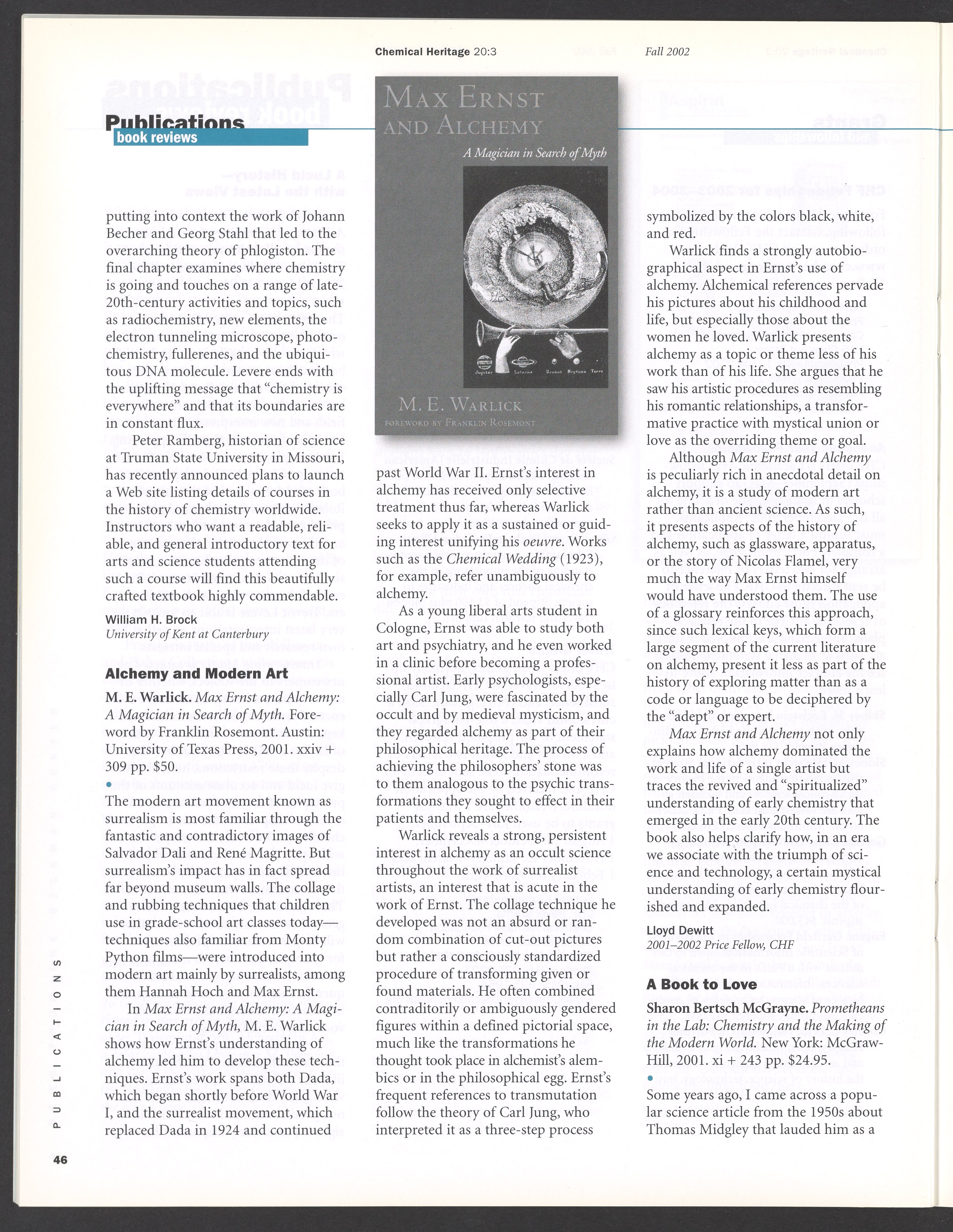 Chemical Heritage 20:3

Fall 2002

Publications
book reviews

putting into context the work of Johann Becher and Georg Stahl that led to the overarching theory of phlogiston. The final chapter examines where chemistry is going and touches on a range of late-20th-century activities and topics, such as radiochemistry, new elements, the electron tunneling microscope, photochemistry, fullerenes, and the ubiquitous DNA molecule. Levere ends with the uplifting message that "chemistry is everywhere" and that its boundaries are in constant flux.

Peter Ramberg, historian of science at Truman State University in Missouri, has recently announced plans to launch a Web site listing details of courses in the history of chemistry worldwide. Instructors who want a readable, reliable, and general introductory text for arts and science students attending such a course will find this beautifully crafted textbook highly commendable.

William H. Brock
University of Kent at Canterbury

Alchemy and Modern Art

M. E. Warlick. Max Ernst and Alchemy: A Magician in Search of Myth. Foreword by Franklin Rosemont. Austin: University of Texas Press, 2001. xxiv + 309 pp. $50.

The modern art movement known as surrealism is most familiar through the fantastic and contradictory images of Salvador Dali and René Magritte. But surrealism's impact has in fact spread far beyond museum walls. The collage and rubbing techniques that children use in grade-school art classes today—techniques also familiar from Monty Python films—were introduced into modern art mainly by surrealists, among them Hannah Hoch and Max Ernst.

In Max Ernst and Alchemy: A Magician in Search of Myth, M. E. Warlick shows how Ernst's understanding of alchemy led him to develop these techniques. Ernst's work spans both Dada, which began shortly before World War I, and the surrealist movement, which replaced Dada in 1924 and continued

MAX ERNST AND ALCHEMY
A Magician in Search of Myth
Jupiter Saturne Uranus Neptune Terre
M. E. WARLICK
FOREWORD BY FRANKLIN ROSEMONT

past World War II. Ernst's interest in alchemy has received only selective treatment thus far, whereas Warlick seeks to apply it as a sustained or guiding interest unifying his oeuvre. Works such as the Chemical Wedding (1923), for example, refer unambiguously to alchemy.

As a young liberal arts student in Cologne, Ernst was able to study both art and psychiatry, and he even worked in a clinic before becoming a professional artist. Early psychologists, especially Carl Jung, were fascinated by the occult and by medieval mysticism, and they regarded alchemy as part of their philosophical heritage. The process of achieving the philosophers' stone was to them analogous to the psychic transformations they sought to effect in their patients and themselves.

Warlick reveals a strong, persistent interest in alchemy as an occult science throughout the work of surrealist artists, an interest that is acute in the work of Ernst. The collage technique he developed was not an absurd or random combination of cut-out pictures but rather a consciously standardized procedure of transforming given or found materials. He often combined contraditorily or ambiguously gendered figures within a defined pictorial space, much like the transformations he thought took place in alchemist's alembics or in the philosophical egg. Ernst's frequent references to transmutation follow the theory of Carl Jung, who interpreted it as a three-step process

symbolized by the colors black, white, and red.

Warlick finds a strongly autobiographical aspect in Ernst's use of alchemy. Alchemical references pervade his pictures about his childhood and life, but especially those about the women he loved. Warlick presents alchemy as a topic or theme less of his work than of his life. She argues that he saw his artistic procedures as resembling his romantic relationships, a transformative practice with mystical union or love as the overriding theme or goal.

Although Max Ernst and Alchemy is peculiarly rich in anecdotal detail on alchemy, it is a study of modern art rather than ancient science. As such, it presents aspects of the history of alchemy, such as glassware, apparatus, or the story of Nicolas Flamel, very much the way Max Ernst himself would have understood them. The use of a glossary reinforces this approach, since such lexical keys, which form a large segment of the current literature on alchemy, present it less as part of the history of exploring matter than as a code or language to be deciphered by the "adept" or expert.

Max Ernst and Alchemy not only explains how alchemy dominated the work and life of a single artist but traces the revived and "spiritualized" understanding of early chemistry that emerged in the early 20th century. The book also helps clarify how, in an era we associate with the triumph of science and technology, a certain mystical understanding of early chemistry flourished and expanded.

Lloyd Dewitt
2001–2002 Price Fellow, CHF

A Book to Love

Sharon Bertsch McGrayne. Prometheans in the Lab: Chemistry and the Making of the Modern World. New York: McGraw-Hill, 2001. xi + 243 pp. $24.95.

Some years ago, I came across a popular science article from the 1950s about Thomas Midgley that lauded him as a

PUBLICATIONS

46